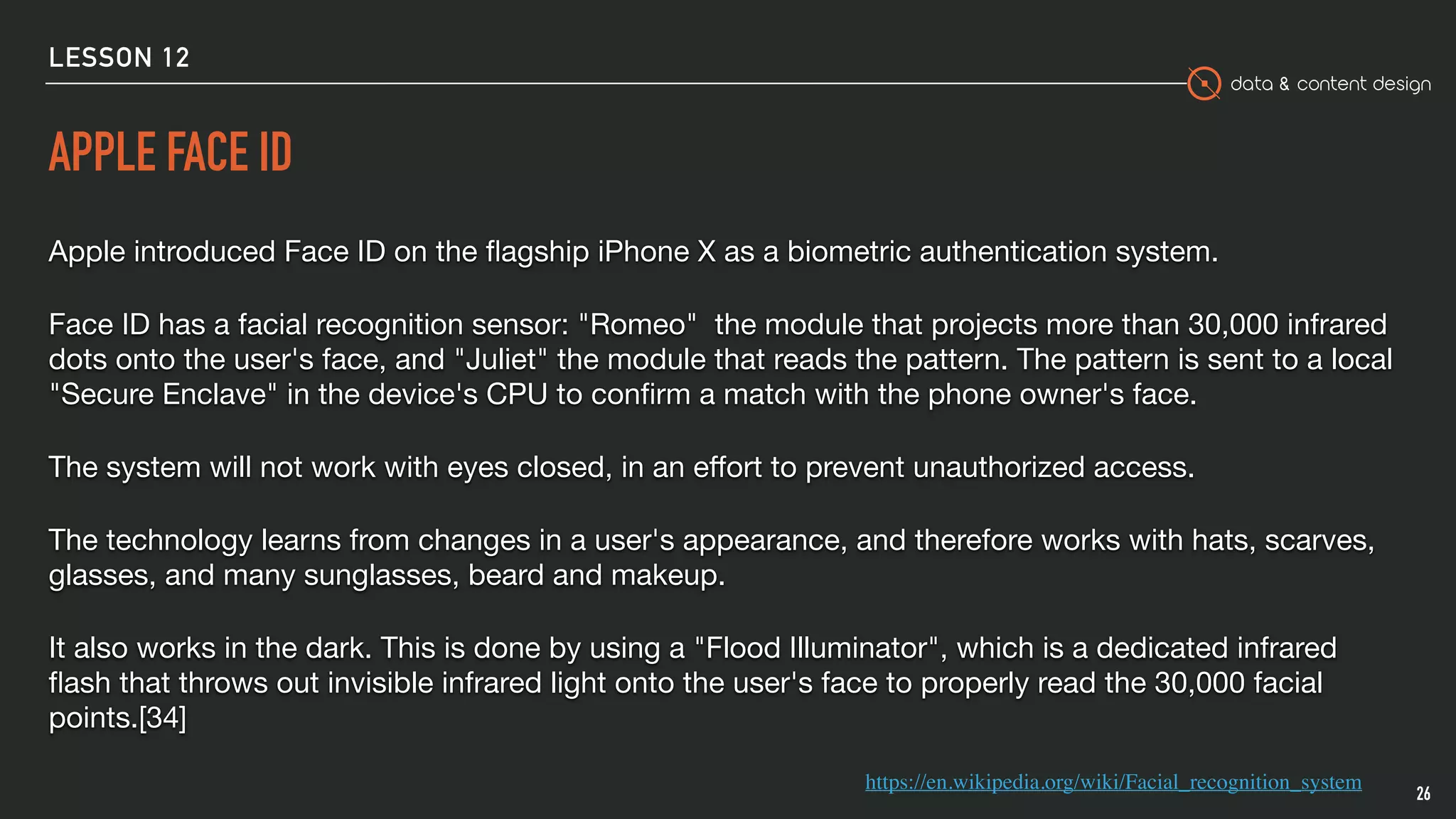 LESSON 12

data & content design

APPLE FACE ID

Apple introduced Face ID on the flagship iPhone X as a biometric authentication system.

Face ID has a facial recognition sensor: "Romeo"  the module that projects more than 30,000 infrared dots onto the user's face, and "Juliet" the module that reads the pattern. The pattern is sent to a local "Secure Enclave" in the device's CPU to confirm a match with the phone owner's face.

The system will not work with eyes closed, in an effort to prevent unauthorized access.

The technology learns from changes in a user's appearance, and therefore works with hats, scarves, glasses, and many sunglasses, beard and makeup.

It also works in the dark. This is done by using a "Flood Illuminator", which is a dedicated infrared flash that throws out invisible infrared light onto the user's face to properly read the 30,000 facial points.[34]

https://en.wikipedia.org/wiki/Facial_recognition_system

26